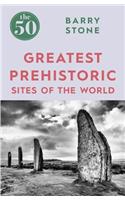 the 50

BARRY STONE

GREATEST PREHISTORIC SITES OF THE WORLD